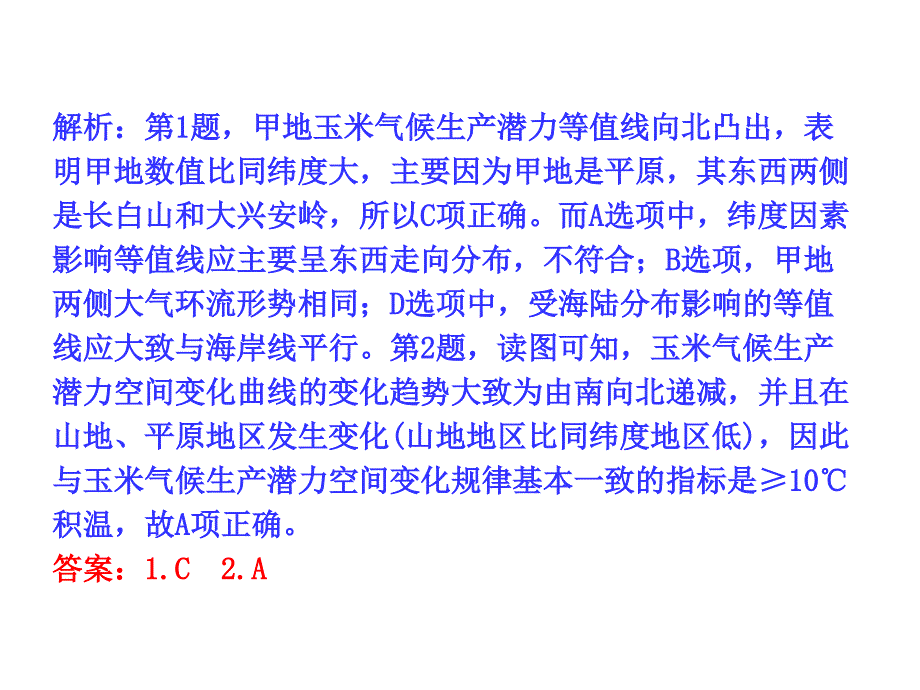 解析：第1题，甲地玉米气候生产潜力等值线向北凸出，表明甲地数值比同纬度大，主要因为甲地是平原，其东西两侧是长白山和大兴安岭，所以C项正确。而A选项中，纬度因素影响等值线应主要呈东西走向分布，不符合；B选项，甲地两侧大气环流形势相同；D选项中，受海陆分布影响的等值线应大致与海岸线平行。第2题，读图可知，玉米气候生产潜力空间变化曲线的变化趋势大致为由南向北递减，并且在山地、平原地区发生变化(山地地区比同纬度地区低)，因此与玉米气候生产潜力空间变化规律基本一致的指标是≥10℃积温，故A项正确。
答案：1.C　2.A